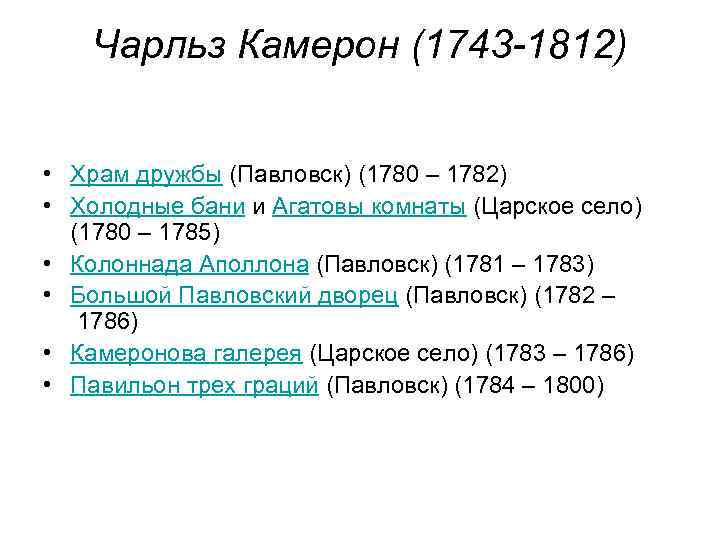 Чарльз Камерон (1743-1812)

• Храм дружбы (Павловск) (1780 – 1782)
• Холодные бани и Агатовы комнаты (Царское село) (1780 – 1785)
• Колоннада Аполлона (Павловск) (1781 – 1783)
• Большой Павловский дворец (Павловск) (1782 – 1786)
• Камеронова галерея (Царское село) (1783 – 1786)
• Павильон трех граций (Павловск) (1784 – 1800)